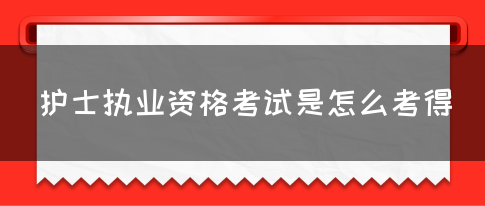 护士执业资格考试是怎么考得